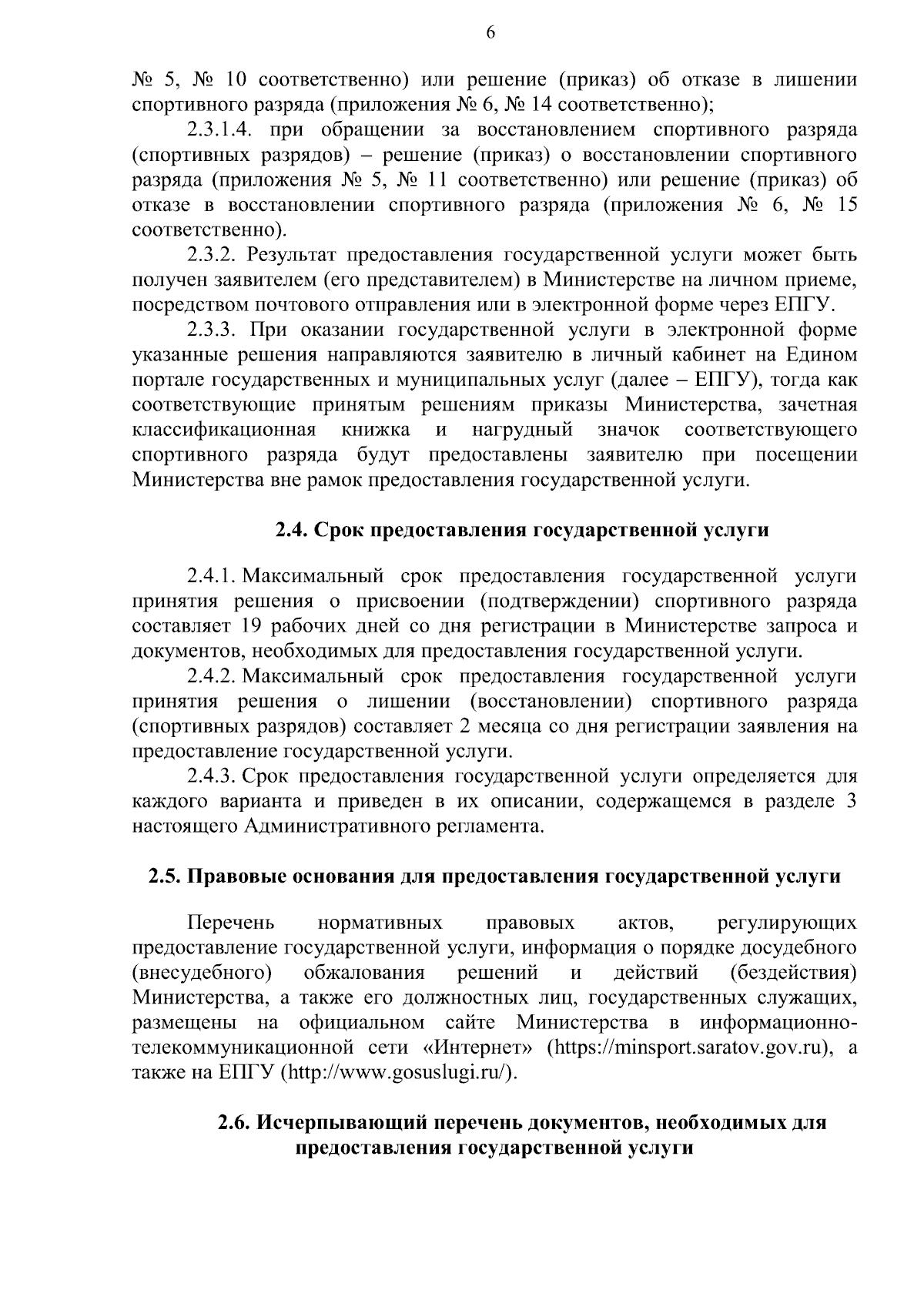 6

№ 5, № 10 соответственно) или решение (приказ) об отказе в лишении спортивного разряда (приложения № 6, № 14 соответственно);

2.3.1.4. при обращении за восстановлением спортивного разряда (спортивных разрядов) – решение (приказ) о восстановлении спортивного разряда (приложения № 5, № 11 соответственно) или решение (приказ) об отказе в восстановлении спортивного разряда (приложения № 6, № 15 соответственно).

2.3.2. Результат предоставления государственной услуги может быть получен заявителем (его представителем) в Министерстве на личном приеме, посредством почтового отправления или в электронной форме через ЕПГУ.

2.3.3. При оказании государственной услуги в электронной форме указанные решения направляются заявителю в личный кабинет на Едином портале государственных и муниципальных услуг (далее – ЕПГУ), тогда как соответствующие принятым решениям приказы Министерства, зачетная классификационная книжка и нагрудный значок соответствующего спортивного разряда будут предоставлены заявителю при посещении Министерства вне рамок предоставления государственной услуги.

2.4. Срок предоставления государственной услуги

2.4.1. Максимальный срок предоставления государственной услуги принятия решения о присвоении (подтверждении) спортивного разряда составляет 19 рабочих дней со дня регистрации в Министерстве запроса и документов, необходимых для предоставления государственной услуги.

2.4.2. Максимальный срок предоставления государственной услуги принятия решения о лишении (восстановлении) спортивного разряда (спортивных разрядов) составляет 2 месяца со дня регистрации заявления на предоставление государственной услуги.

2.4.3. Срок предоставления государственной услуги определяется для каждого варианта и приведен в их описании, содержащемся в разделе 3 настоящего Административного регламента.

2.5. Правовые основания для предоставления государственной услуги

Перечень нормативных правовых актов, регулирующих предоставление государственной услуги, информация о порядке досудебного (внесудебного) обжалования решений и действий (бездействия) Министерства, а также его должностных лиц, государственных служащих, размещены на официальном сайте Министерства в информационно-телекоммуникационной сети «Интернет» (https://minsport.saratov.gov.ru), а также на ЕПГУ (http://www.gosuslugi.ru/).

2.6. Исчерпывающий перечень документов, необходимых для предоставления государственной услуги